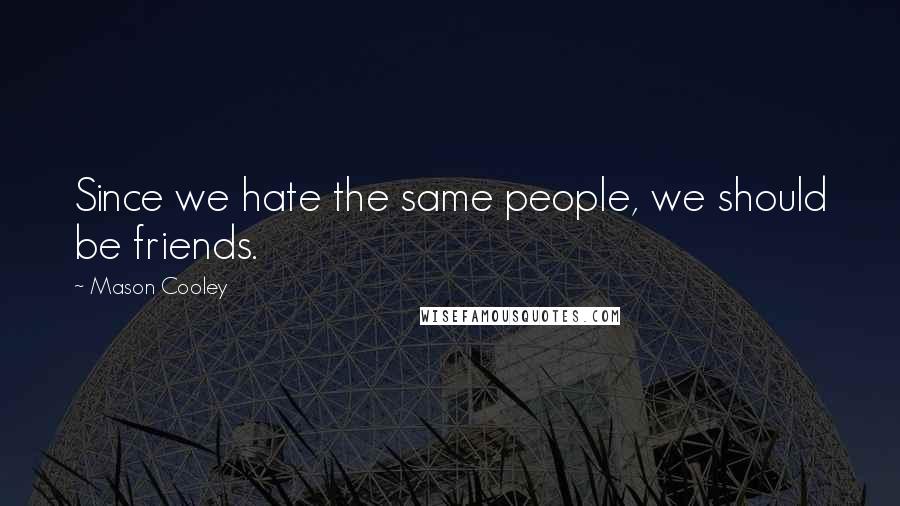 Since we hate the same people, we should be friends.

~ Mason Cooley

WISEFAMOUSQUOTES.COM